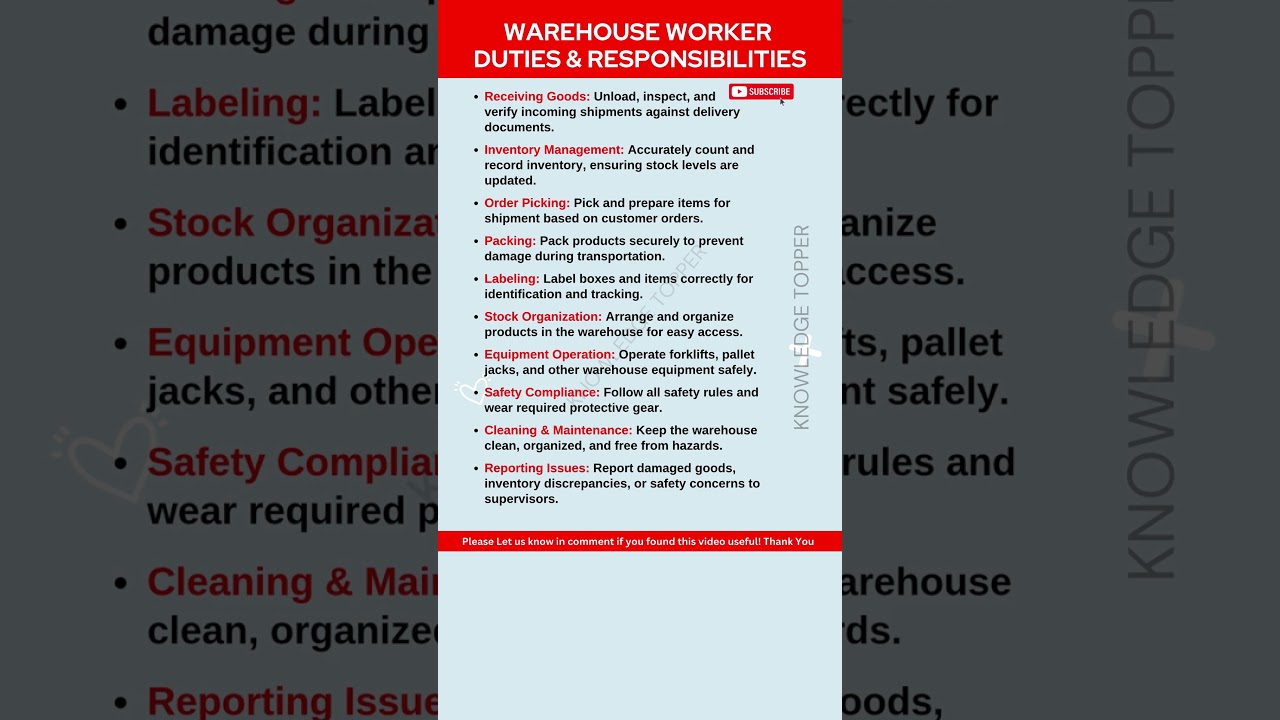 WAREHOUSE WORKER
DUTIES & RESPONSIBILITIES

SUBSCRIBE

• Receiving Goods: Unload, inspect, and verify incoming shipments against delivery documents.
• Inventory Management: Accurately count and record inventory, ensuring stock levels are updated.
• Order Picking: Pick and prepare items for shipment based on customer orders.
• Packing: Pack products securely to prevent damage during transportation.
• Labeling: Label boxes and items correctly for identification and tracking.
• Stock Organization: Arrange and organize products in the warehouse for easy access.
• Equipment Operation: Operate forklifts, pallet jacks, and other warehouse equipment safely.
• Safety Compliance: Follow all safety rules and wear required protective gear.
• Cleaning & Maintenance: Keep the warehouse clean, organized, and free from hazards.
• Reporting Issues: Report damaged goods, inventory discrepancies, or safety concerns to supervisors.

Please Let us know in comment if you found this video useful! Thank You

KNOWLEDGE TOPPER